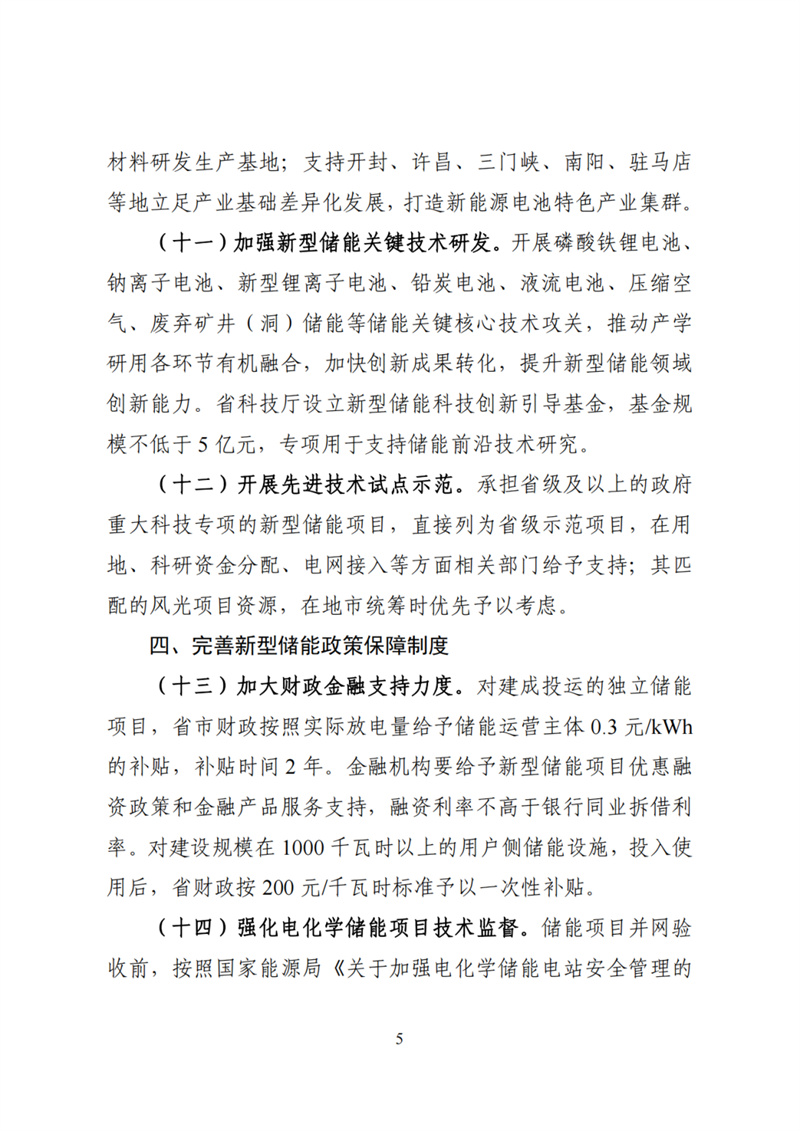 材料研发生产基地；支持开封、许昌、三门峡、南阳、驻马店等地立足产业基础差异化发展，打造新能源电池特色产业集群。

（十一）加强新型储能关键技术研发。开展磷酸铁锂电池、钠离子电池、新型锂离子电池、铅炭电池、液流电池、压缩空气、废弃矿井（洞）储能等储能关键核心技术攻关，推动产学研用各环节有机融合，加快创新成果转化，提升新型储能领域创新能力。省科技厅设立新型储能科技创新引导基金，基金规模不低于 5 亿元，专项用于支持储能前沿技术研究。

（十二）开展先进技术试点示范。承担省级及以上的政府重大科技专项的新型储能项目，直接列为省级示范项目，在用地、科研资金分配、电网接入等方面相关部门给予支持；其匹配的风光项目资源，在地市统筹时优先予以考虑。

四、完善新型储能政策保障制度

（十三）加大财政金融支持力度。对建成投运的独立储能项目，省市财政按照实际放电量给予储能运营主体 0.3 元/kWh 的补贴，补贴时间 2 年。金融机构要给予新型储能项目优惠融资政策和金融产品服务支持，融资利率不高于银行同业拆借利率。对建设规模在 1000 千瓦时以上的用户侧储能设施，投入使用后，省财政按 200 元/千瓦时标准予以一次性补贴。

（十四）强化电化学储能项目技术监督。储能项目并网验收前，按照国家能源局《关于加强电化学储能电站安全管理的

5